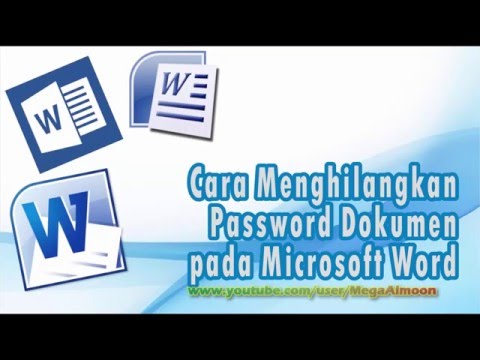 W

W

W

Cara Menghilangkan Password Dokumen pada Microsoft Word

www.youtube.com/user/MegaAlmoon